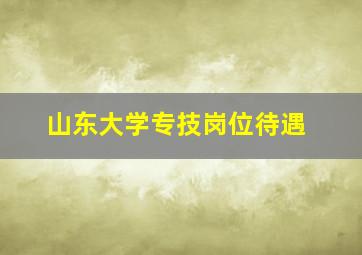 山东大学专技岗位待遇